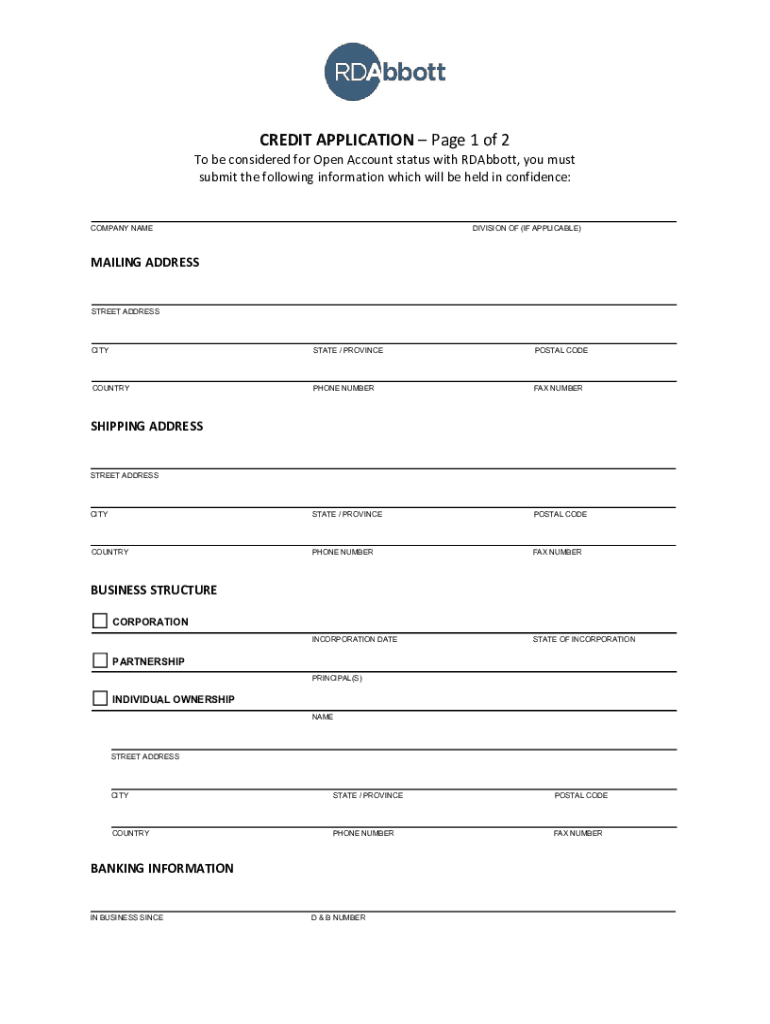 RDAbbott

CREDIT APPLICATION – Page 1 of 2
To be considered for Open Account status with RDAbbott, you must submit the following information which will be held in confidence:

COMPANY NAME DIVISION OF (IF APPLICABLE)

MAILING ADDRESS

STREET ADDRESS

CITY STATE / PROVINCE POSTAL CODE

COUNTRY PHONE NUMBER FAX NUMBER

SHIPPING ADDRESS

STREET ADDRESS

CITY STATE / PROVINCE POSTAL CODE

COUNTRY PHONE NUMBER FAX NUMBER

BUSINESS STRUCTURE

CORPORATION

INCORPORATION DATE STATE OF INCORPORATION

PARTNERSHIP

PRINCIPAL(S)

INDIVIDUAL OWNERSHIP

NAME

STREET ADDRESS

CITY STATE / PROVINCE POSTAL CODE

COUNTRY PHONE NUMBER FAX NUMBER

BANKING INFORMATION

IN BUSINESS SINCE D & B NUMBER